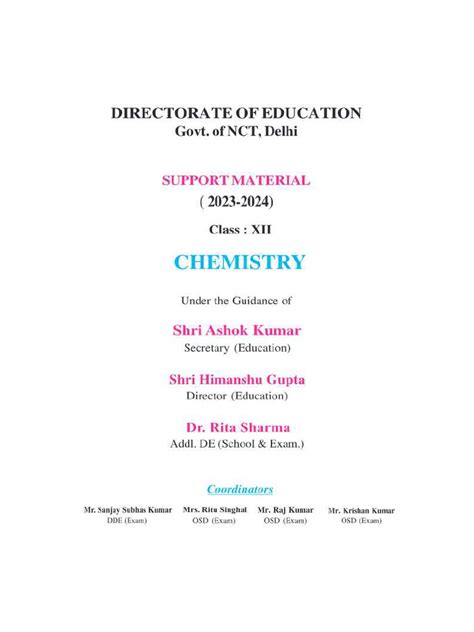 DIRECTORATE OF EDUCATION
Govt. of NCT, Delhi

SUPPORT MATERIAL
( 2023-2024)

Class : XII

CHEMISTRY

Under the Guidance of

Shri Ashok Kumar
Secretary (Education)

Shri Himanshu Gupta
Director (Education)

Dr. Rita Sharma
Addl. DE (School & Exam.)

Coordinators

Mr. Sanjay Subhas Kumar
DDE (Exam)

Mrs. Ritu Singhal
OSD (Exam)

Mr. Raj Kumar
OSD (Exam)

Mr. Krishan Kumar
OSD (Exam)